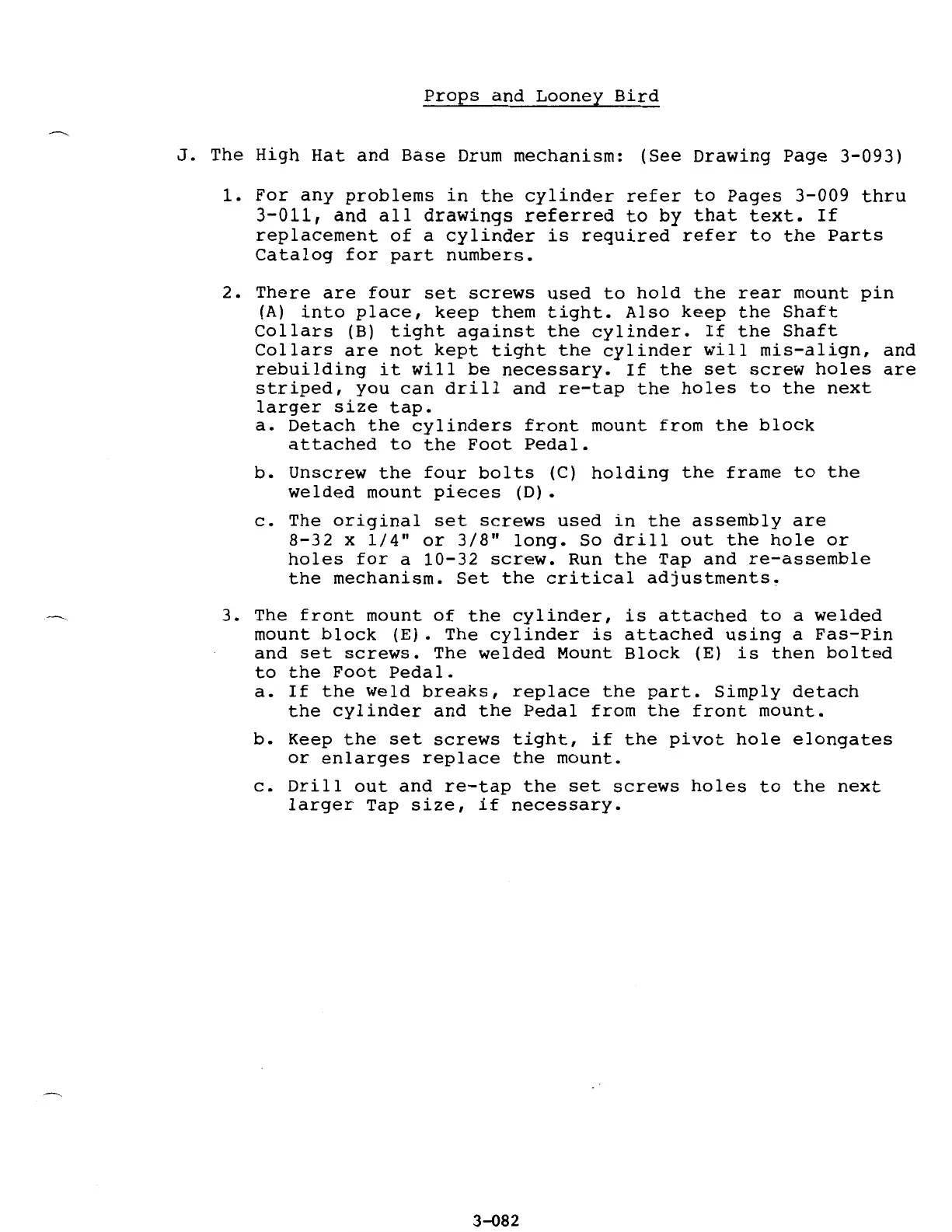 Props and Looney Bird

J. The High Hat and Base Drum mechanism: (See Drawing Page 3-093)

1. For any problems in the cylinder refer to Pages 3-009 thru 3-011, and all drawings referred to by that text. If replacement of a cylinder is required refer to the Parts Catalog for part numbers.

2. There are four set screws used to hold the rear mount pin (A) into place, keep them tight. Also keep the Shaft Collars (B) tight against the cylinder. If the Shaft Collars are not kept tight the cylinder will mis-align, and rebuilding it will be necessary. If the set screw holes are striped, you can drill and re-tap the holes to the next larger size tap.
a. Detach the cylinders front mount from the block attached to the Foot Pedal.

b. Unscrew the four bolts (C) holding the frame to the welded mount pieces (D).

c. The original set screws used in the assembly are 8-32 x 1/4" or 3/8" long. So drill out the hole or holes for a 10-32 screw. Run the Tap and re-assemble the mechanism. Set the critical adjustments.

3. The front mount of the cylinder, is attached to a welded mount block (E). The cylinder is attached using a Fas-Pin and set screws. The welded Mount Block (E) is then bolted to the Foot Pedal.
a. If the weld breaks, replace the part. Simply detach the cylinder and the Pedal from the front mount.

b. Keep the set screws tight, if the pivot hole elongates or enlarges replace the mount.

c. Drill out and re-tap the set screws holes to the next larger Tap size, if necessary.

3-082